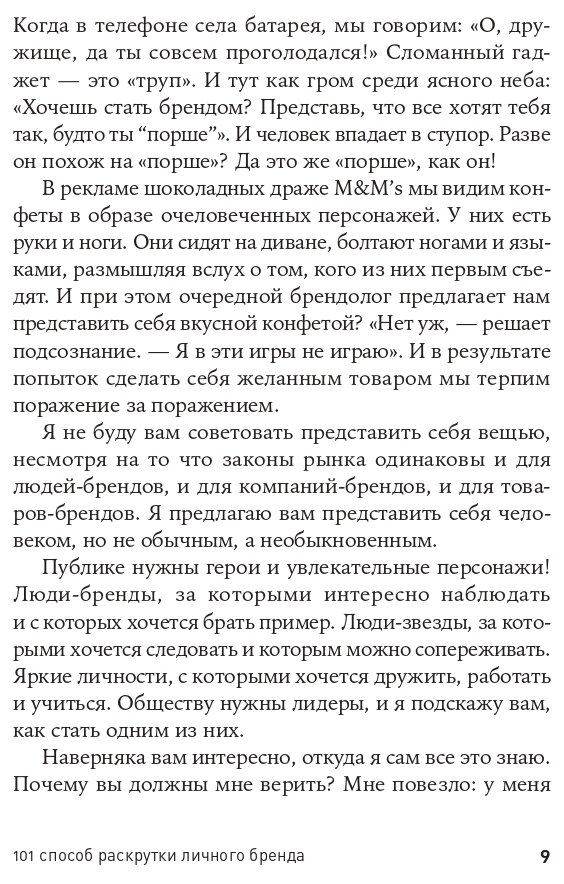 Когда в телефоне села батарея, мы говорим: «О, дружище, да ты совсем проголодался!» Сломанный гаджет — это «труп». И тут как гром среди ясного неба: «Хочешь стать брендом? Представь, что все хотят тебя так, будто ты “порше”». И человек впадает в ступор. Разве он похож на «порше»? Да это же «порше», как он!

В рекламе шоколадных драже M&M's мы видим конфеты в образе очеловеченных персонажей. У них есть руки и ноги. Они сидят на диване, болтают ногами и языками, размышляя вслух о том, кого из них первым съедят. И при этом очередной брендолог предлагает нам представить себя вкусной конфетой? «Нет уж, — решает подсознание. — Я в эти игры не играю». И в результате попыток сделать себя желанным товаром мы терпим поражение за поражением.

Я не буду вам советовать представить себя вещью, несмотря на то что законы рынка одинаковы и для людей-брендов, и для компаний-брендов, и для товаров-брендов. Я предлагаю вам представить себя человеком, но не обычным, а необыкновенным.

Публике нужны герои и увлекательные персонажи! Люди-бренды, за которыми интересно наблюдать и с которых хочется брать пример. Люди-звезды, за которыми хочется следовать и которым можно сопереживать. Яркие личности, с которыми хочется дружить, работать и учиться. Обществу нужны лидеры, и я подскажу вам, как стать одним из них.

Наверняка вам интересно, откуда я сам все это знаю. Почему вы должны мне верить? Мне повезло: у меня

101 способ раскрутки личного бренда 9